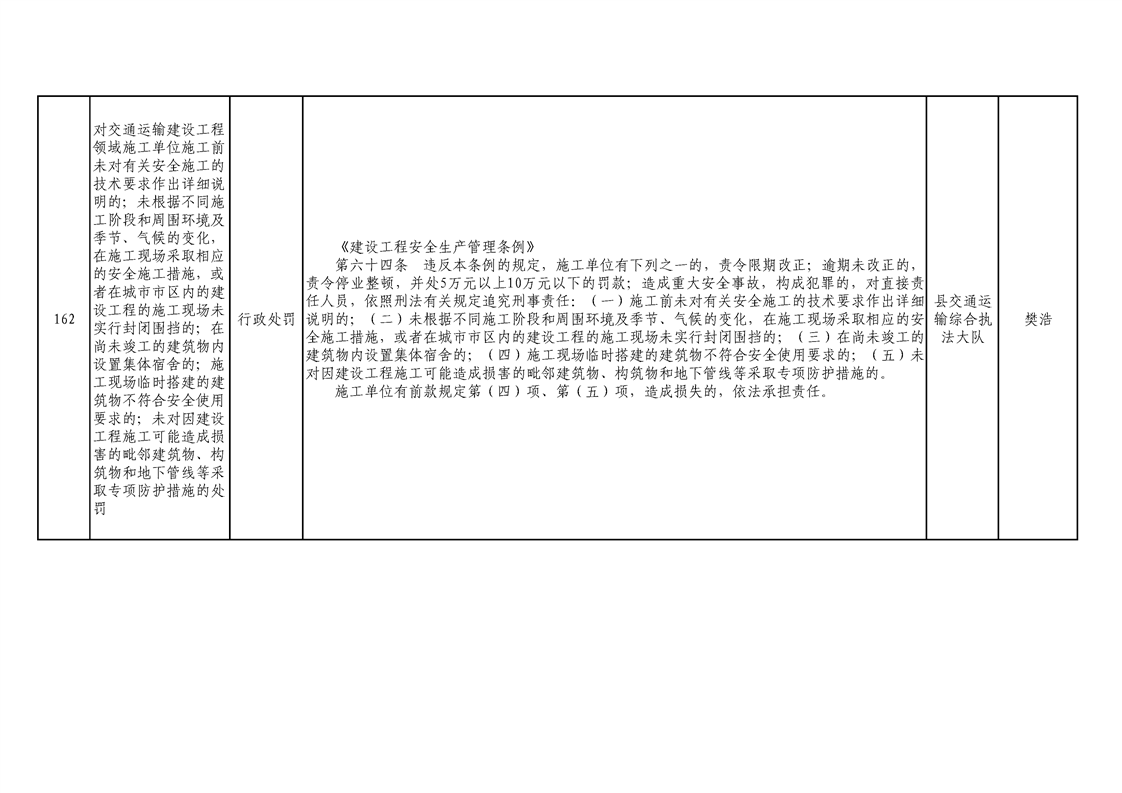 | 162 | 对交通运输建设工程领域施工单位施工前未对有关安全施工的技术要求作出详细说明的；未根据不同施工阶段和周围环境及季节、气候的变化，在施工现场采取相应的安全施工措施，或者在城市市区内的建设工程的施工现场未实行封闭围挡的；在尚未竣工的建筑物内设置集体宿舍的；施工现场临时搭建的建筑物不符合安全使用要求的；未对因建设工程施工可能造成损害的毗邻建筑物、构筑物和地下管线等采取专项防护措施的处罚 | 行政处罚 | 《建设工程安全生产管理条例》 第六十四条 违反本条例的规定，施工单位有下列之一的，责令限期改正；逾期未改正的，责令停业整顿，并处5万元以上10万元以下的罚款；造成重大安全事故，构成犯罪的，对直接责任人员，依照刑法有关规定追究刑事责任：（一）施工前未对有关安全施工的技术要求作出详细说明的；（二）未根据不同施工阶段和周围环境及季节、气候的变化，在施工现场采取相应的安全施工措施，或者在城市市区内的建设工程的施工现场未实行封闭围挡的；（三）在尚未竣工的建筑物内设置集体宿舍的；（四）施工现场临时搭建的建筑物不符合安全使用要求的；（五）未对因建设工程施工可能造成损害的毗邻建筑物、构筑物和地下管线等采取专项防护措施的。 施工单位有前款规定第（四）项、第（五）项，造成损失的，依法承担责任。 | 县交通运输综合执法大队 | 樊浩 |
|---|---|---|---|---|---|